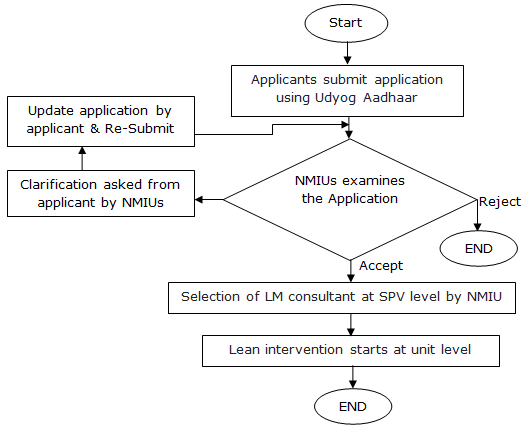 Start

Applicants submit application using Udyog Aadhaar

Update application by applicant & Re-Submit

Clarification asked from applicant by NMIUs

NMIUs examines the Application

Reject

END

Accept

Selection of LM consultant at SPV level by NMIU

Lean intervention starts at unit level

END